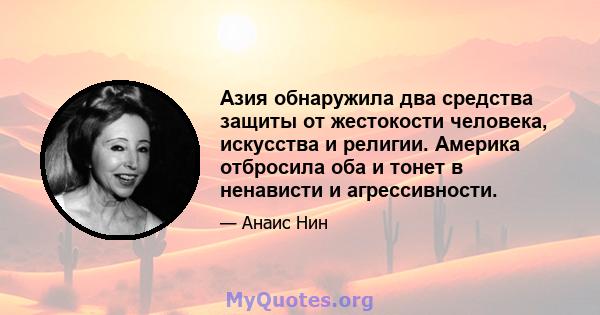 Азия обнаружила два средства защиты от жестокости человека, искусства и религии. Америка отбросила оба и тонет в ненависти и агрессивности.

— Анаис Нин

MyQuotes.org